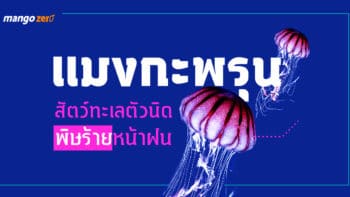 mango zero

แมงกะพรุน

สัตว์ทะเลตัวนิด

พิษร้ายหน้าฝน